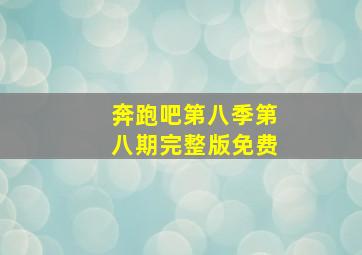 奔跑吧第八季第八期完整版免费